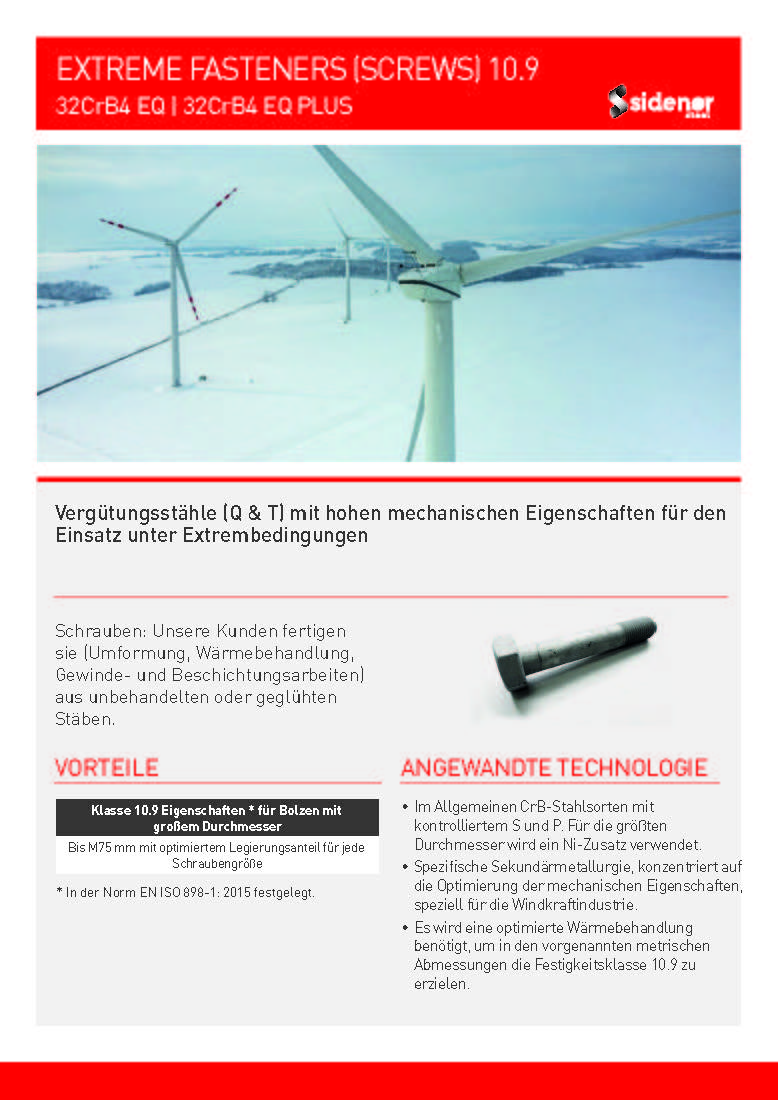 EXTREME FASTENERS (SCREWS) 10.9
32CrB4 EQ | 32CrB4 EQ PLUS

sidenor steel

Vergütungsstähle (Q & T) mit hohen mechanischen Eigenschaften für den Einsatz unter Extrembedingungen

Schrauben: Unsere Kunden fertigen sie (Umformung, Wärmebehandlung, Gewinde- und Beschichtungsarbeiten) aus unbehandelten oder geglühten Stäben.

VORTEILE

| Klasse 10.9 Eigenschaften * für Bolzen mit großem Durchmesser |
|---|
| Bis M75 mm mit optimiertem Legierungsanteil für jede Schraubengröße |

* In der Norm EN ISO 898-1: 2015 festgelegt.

ANGEWANDTE TECHNOLOGIE

• Im Allgemeinen CrB-Stahlsorten mit kontrolliertem S und P. Für die größten Durchmesser wird ein Ni-Zusatz verwendet.
• Spezifische Sekundärmetallurgie, konzentriert auf die Optimierung der mechanischen Eigenschaften, speziell für die Windkraftindustrie.
• Es wird eine optimierte Wärmebehandlung benötigt, um in den vorgenannten metrischen Abmessungen die Festigkeitsklasse 10.9 zu erzielen.